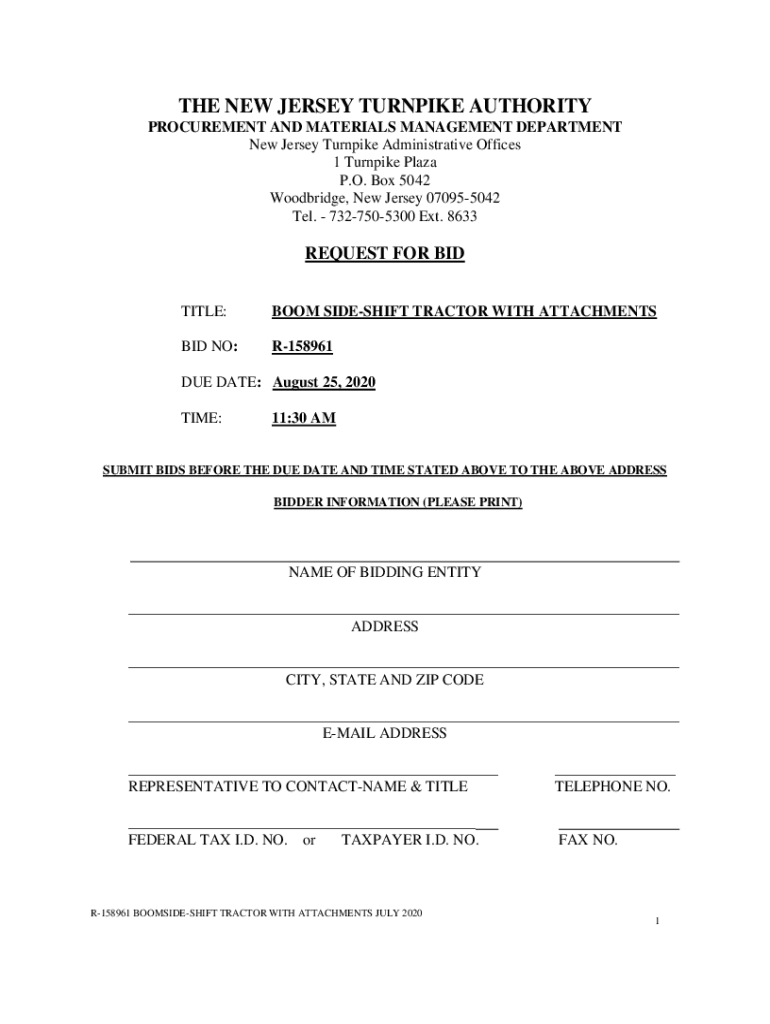 THE NEW JERSEY TURNPIKE AUTHORITY
PROCUREMENT AND MATERIALS MANAGEMENT DEPARTMENT
New Jersey Turnpike Administrative Offices
1 Turnpike Plaza
P.O. Box 5042
Woodbridge, New Jersey 07095-5042
Tel. - 732-750-5300 Ext. 8633

REQUEST FOR BID

TITLE: BOOM SIDE-SHIFT TRACTOR WITH ATTACHMENTS

BID NO: R-158961

DUE DATE: August 25, 2020

TIME: 11:30 AM

SUBMIT BIDS BEFORE THE DUE DATE AND TIME STATED ABOVE TO THE ABOVE ADDRESS

BIDDER INFORMATION (PLEASE PRINT)

NAME OF BIDDING ENTITY

ADDRESS

CITY, STATE AND ZIP CODE

E-MAIL ADDRESS

REPRESENTATIVE TO CONTACT-NAME & TITLE

TELEPHONE NO.

FEDERAL TAX I.D. NO. or TAXPAYER I.D. NO.

FAX NO.

R-158961 BOOMSIDE-SHIFT TRACTOR WITH ATTACHMENTS JULY 2020

1